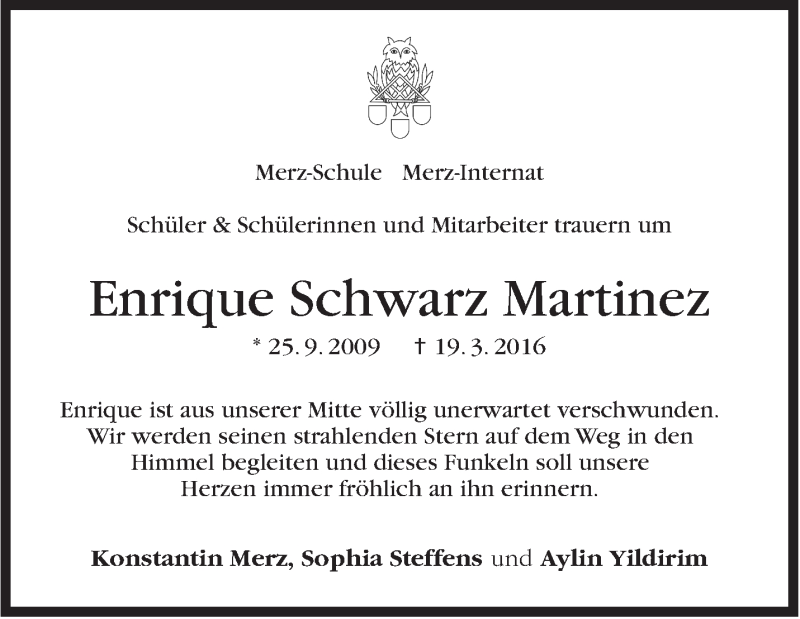 Merz-Schule Merz-Internat

Schüler & Schülerinnen und Mitarbeiter trauern um

Enrique Schwarz Martinez

* 25. 9. 2009 † 19. 3. 2016

Enrique ist aus unserer Mitte völlig unerwartet verschwunden. Wir werden seinen strahlenden Stern auf dem Weg in den Himmel begleiten und dieses Funkeln soll unsere Herzen immer fröhlich an ihn erinnern.

Konstantin Merz, Sophia Steffens und Aylin Yildirim